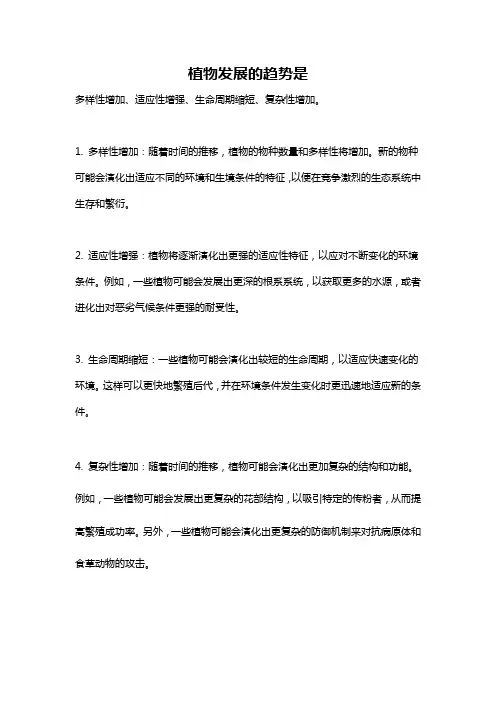 植物发展的趋势是

多样性增加、适应性增强、生命周期缩短、复杂性增加。

1. 多样性增加：随着时间的推移，植物的物种数量和多样性将增加。新的物种可能会演化出适应不同的环境和生境条件的特征，以便在竞争激烈的生态系统中生存和繁衍。

2. 适应性增强：植物将逐渐演化出更强的适应性特征，以应对不断变化的环境条件。例如，一些植物可能会发展出更深的根系系统，以获取更多的水源，或者进化出对恶劣气候条件更强的耐受性。

3. 生命周期缩短：一些植物可能会演化出较短的生命周期，以适应快速变化的环境。这样可以更快地繁殖后代，并在环境条件发生变化时更迅速地适应新的条件。

4. 复杂性增加：随着时间的推移，植物可能会演化出更加复杂的结构和功能。例如，一些植物可能会发展出更复杂的花部结构，以吸引特定的传粉者，从而提高繁殖成功率。另外，一些植物可能会演化出更复杂的防御机制来对抗病原体和食草动物的攻击。